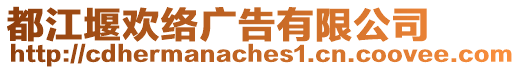 都江堰欢络广告有限公司
http://cdhermanaches1.cn.coovee.com